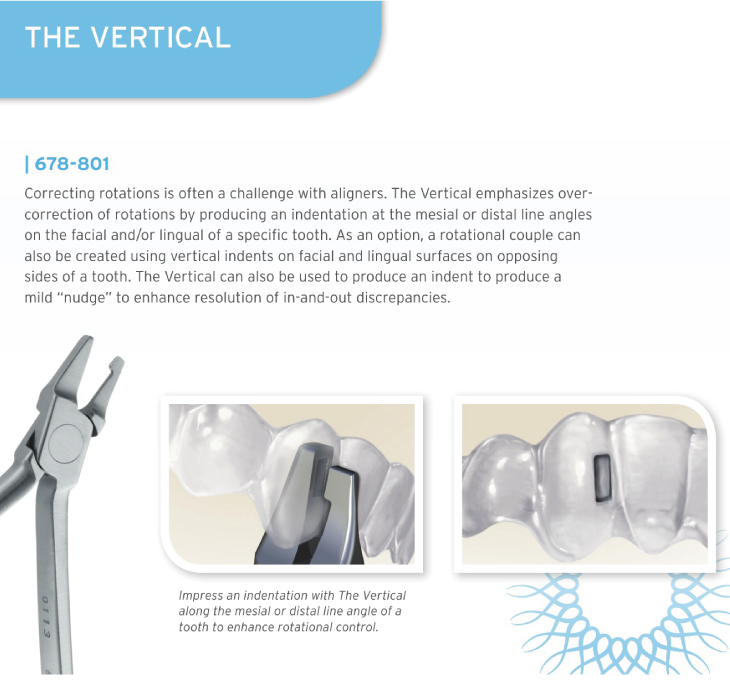 THE VERTICAL

| 678-801

Correcting rotations is often a challenge with aligners. The Vertical emphasizes over-correction of rotations by producing an indentation at the mesial or distal line angles on the facial and/or lingual of a specific tooth. As an option, a rotational couple can also be created using vertical indents on facial and lingual surfaces on opposing sides of a tooth. The Vertical can also be used to produce an indent to produce a mild "nudge" to enhance resolution of in-and-out discrepancies.

0113

Impress an indentation with The Vertical along the mesial or distal line angle of a tooth to enhance rotational control.